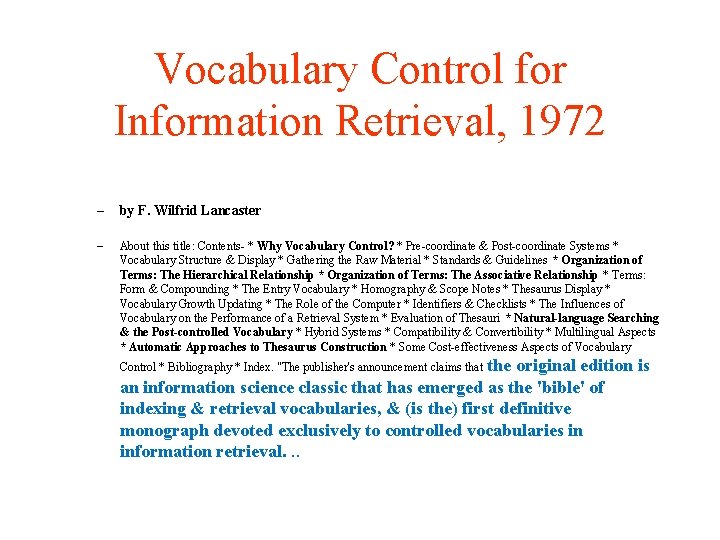 Vocabulary Control for Information Retrieval, 1972

– by F. Wilfrid Lancaster

– About this title: Contents- * Why Vocabulary Control? * Pre-coordinate & Post-coordinate Systems * Vocabulary Structure & Display * Gathering the Raw Material * Standards & Guidelines * Organization of Terms: The Hierarchical Relationship * Organization of Terms: The Associative Relationship * Terms: Form & Compounding * The Entry Vocabulary * Homography & Scope Notes * Thesaurus Display * Vocabulary Growth Updating * The Role of the Computer * Identifiers & Checklists * The Influences of Vocabulary on the Performance of a Retrieval System * Evaluation of Thesauri * Natural-language Searching & the Post-controlled Vocabulary * Hybrid Systems * Compatibility & Convertibility * Multilingual Aspects * Automatic Approaches to Thesaurus Construction * Some Cost-effectiveness Aspects of Vocabulary Control * Bibliography * Index. "The publisher's announcement claims that the original edition is an information science classic that has emerged as the 'bible' of indexing & retrieval vocabularies, & (is the) first definitive monograph devoted exclusively to controlled vocabularies in information retrieval. ..